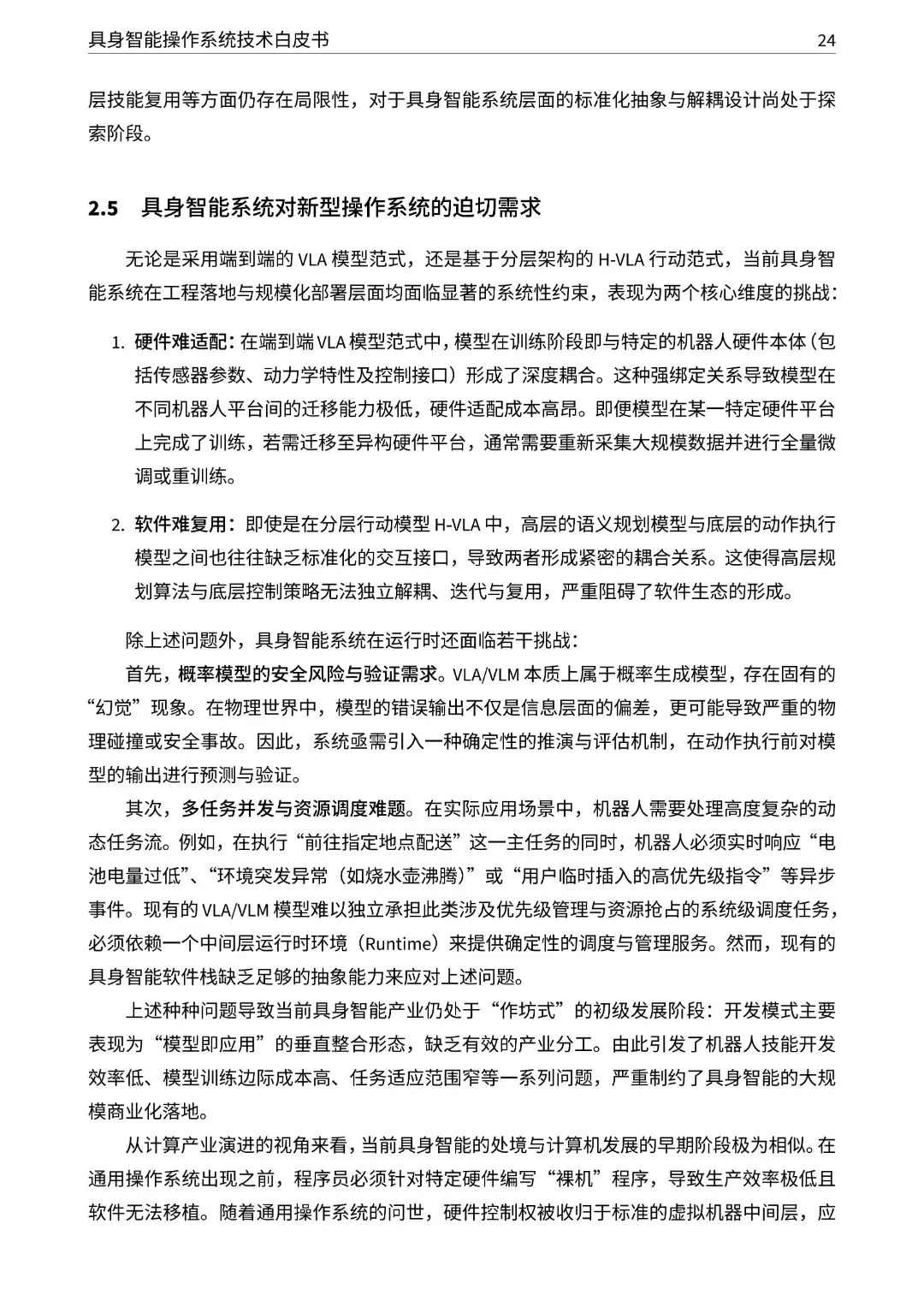 具身智能操作系统技术白皮书 24

层技能复用等方面仍存在局限性，对于具身智能系统层面的标准化抽象与解耦设计尚处于探索阶段。

2.5 具身智能系统对新型操作系统的迫切需求

无论是采用端到端的 VLA 模型范式，还是基于分层架构的 H-VLA 行动范式，当前具身智能系统在工程落地与规模化部署层面均面临显著的系统性约束，表现为两个核心维度的挑战：

1. 硬件难适配：在端到端 VLA 模型范式中，模型在训练阶段即与特定的机器人硬件本体（包括传感器参数、动力学特性及控制接口）形成了深度耦合。这种强绑定关系导致模型在不同机器人平台间的迁移能力极低，硬件适配成本高昂。即便模型在某一特定硬件平台上完成了训练，若需迁移至异构硬件平台，通常需要重新采集大规模数据并进行全量微调或重训练。

2. 软件难复用：即使是在分层行动模型 H-VLA 中，高层的语义规划模型与底层的动作执行模型之间也往往缺乏标准化的交互接口，导致两者形成紧密的耦合关系。这使得高层规划算法与底层控制策略无法独立解耦、迭代与复用，严重阻碍了软件生态的形成。

除上述问题外，具身智能系统在运行时还面临若干挑战：

首先，概率模型的安全风险与验证需求。VLA/VLM 本质上属于概率生成模型，存在固有的“幻觉”现象。在物理世界中，模型的错误输出不仅是信息层面的偏差，更可能导致严重的物理碰撞或安全事故。因此，系统亟需引入一种确定性的推演与评估机制，在动作执行前对模型的输出进行预测与验证。

其次，多任务并发与资源调度难题。在实际应用场景中，机器人需要处理高度复杂的动态任务流。例如，在执行“前往指定地点配送”这一主任务的同时，机器人必须实时响应“电池电量过低”、“环境突发异常（如烧水壶沸腾）”或“用户临时插入的高优先级指令”等异步事件。现有的 VLA/VLM 模型难以独立承担此类涉及优先级管理与资源抢占的系统级调度任务，必须依赖一个中间层运行时环境（Runtime）来提供确定性的调度与管理服务。然而，现有的具身智能软件栈缺乏足够的抽象能力来应对上述问题。

上述种种问题导致当前具身智能产业仍处于“作坊式”的初级发展阶段：开发模式主要表现为“模型即应用”的垂直整合形态，缺乏有效的产业分工。由此引发了机器人技能开发效率低、模型训练边际成本高、任务适应范围窄等一系列问题，严重制约了具身智能的大规模商业化落地。

从计算产业演进的视角来看，当前具身智能的处境与计算机发展的早期阶段极为相似。在通用操作系统出现之前，程序员必须针对特定硬件编写“裸机”程序，导致生产效率极低且软件无法移植。随着通用操作系统的问世，硬件控制权被收归于标准的虚拟机器中间层，应